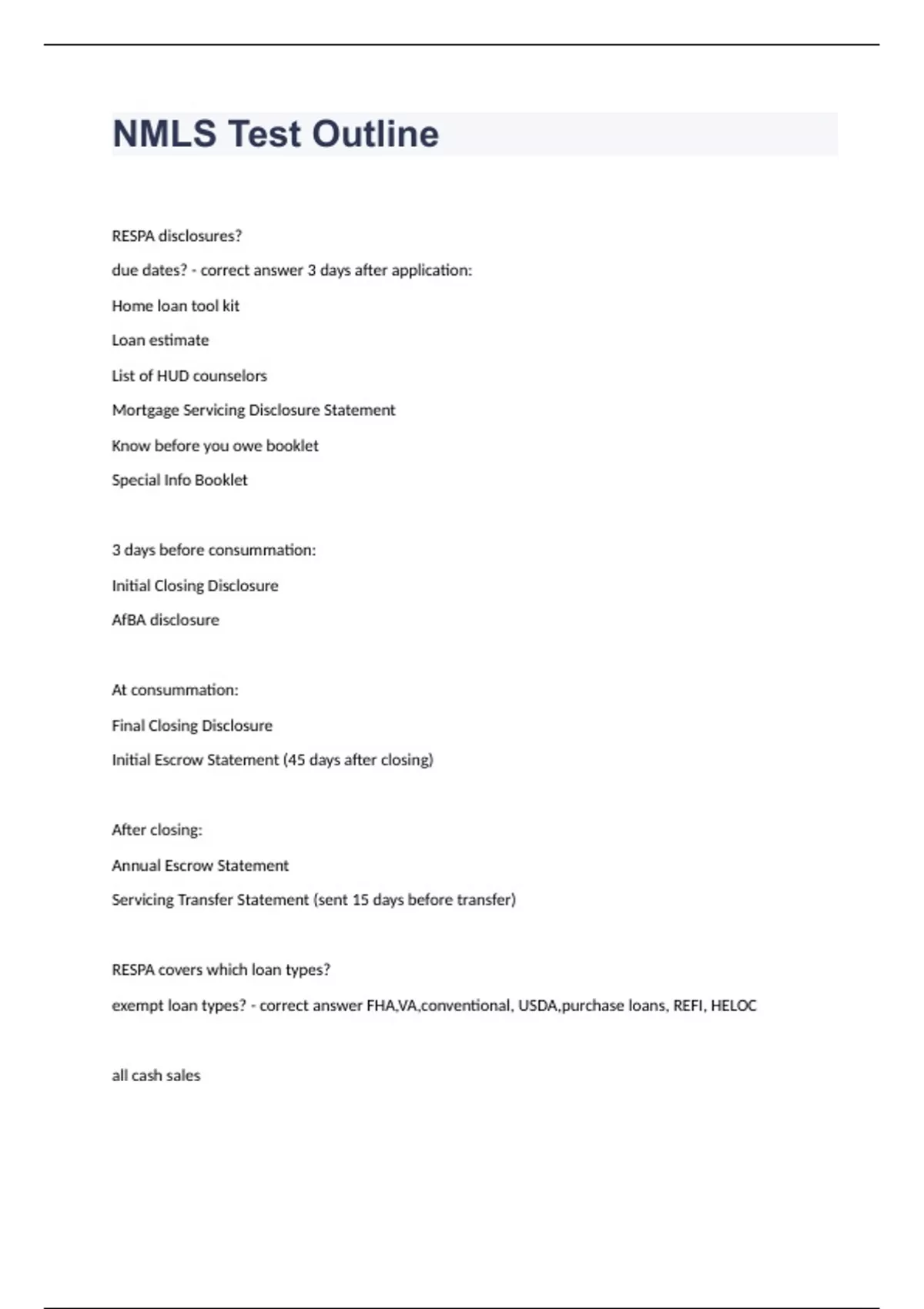 NMLS Test Outline

RESPA disclosures?

due dates? - correct answer 3 days after application:

Home loan tool kit

Loan estimate

List of HUD counselors

Mortgage Servicing Disclosure Statement

Know before you owe booklet

Special Info Booklet

3 days before consummation:

Initial Closing Disclosure

AfBA disclosure

At consummation:

Final Closing Disclosure

Initial Escrow Statement (45 days after closing)

After closing:

Annual Escrow Statement

Servicing Transfer Statement (sent 15 days before transfer)

RESPA covers which loan types?

exempt loan types? - correct answer FHA,VA,conventional, USDA,purchase loans, REFI, HELOC

all cash sales